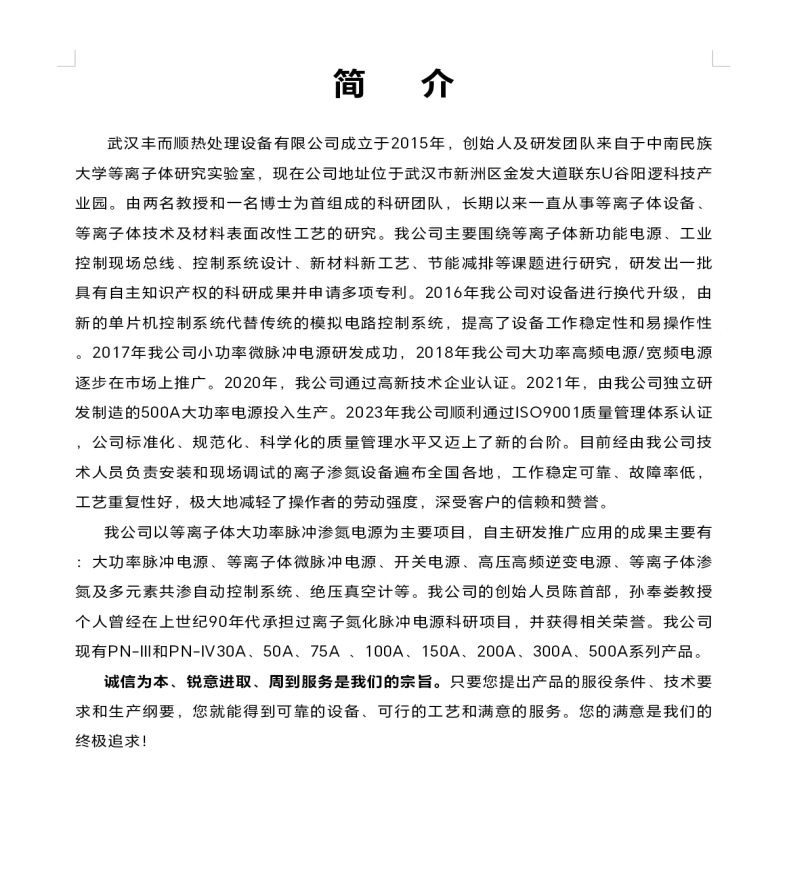 简　介

武汉丰而顺热处理设备有限公司成立于2015年，创始人及研发团队来自于中南民族大学等离子体研究实验室，现在公司地址位于武汉市新洲区金发大道联东U谷阳逻科技产业园。由两名教授和一名博士为首组成的科研团队，长期以来一直从事等离子体设备、等离子体技术及材料表面改性工艺的研究。我公司主要围绕等离子体新功能电源、工业控制现场总线、控制系统设计、新材料新工艺、节能减排等课题进行研究，研发出一批具有自主知识产权的科研成果并申请多项专利。2016年我公司对设备进行换代升级，由新的单片机控制系统代替传统的模拟电路控制系统，提高了设备工作稳定性和易操作性。2017年我公司小功率微脉冲电源研发成功，2018年我公司大功率高频电源/宽频电源逐步在市场上推广。2020年，我公司通过高新技术企业认证。2021年，由我公司独立研发制造的500A大功率电源投入生产。2023年我公司顺利通过ISO9001质量管理体系认证，公司标准化、规范化、科学化的质量管理水平又迈上了新的台阶。目前经由我公司技术人员负责安装和现场调试的离子渗氮设备遍布全国各地，工作稳定可靠、故障率低，工艺重复性好，极大地减轻了操作者的劳动强度，深受客户的信赖和赞誉。

我公司以等离子体大功率脉冲渗氮电源为主要项目，自主研发推广应用的成果主要有：大功率脉冲电源、等离子体微脉冲电源、开关电源、高压高频逆变电源、等离子体渗氮及多元素共渗自动控制系统、绝压真空计等。我公司的创始人员陈首部，孙奉娄教授个人曾经在上世纪90年代承担过离子氮化脉冲电源科研项目，并获得相关荣誉。我公司现有PN-III和PN-IV30A、50A、75A 、100A、150A、200A、300A、500A系列产品。

诚信为本、锐意进取、周到服务是我们的宗旨。只要您提出产品的服役条件、技术要求和生产纲要，您就能得到可靠的设备、可行的工艺和满意的服务。您的满意是我们的终极追求！